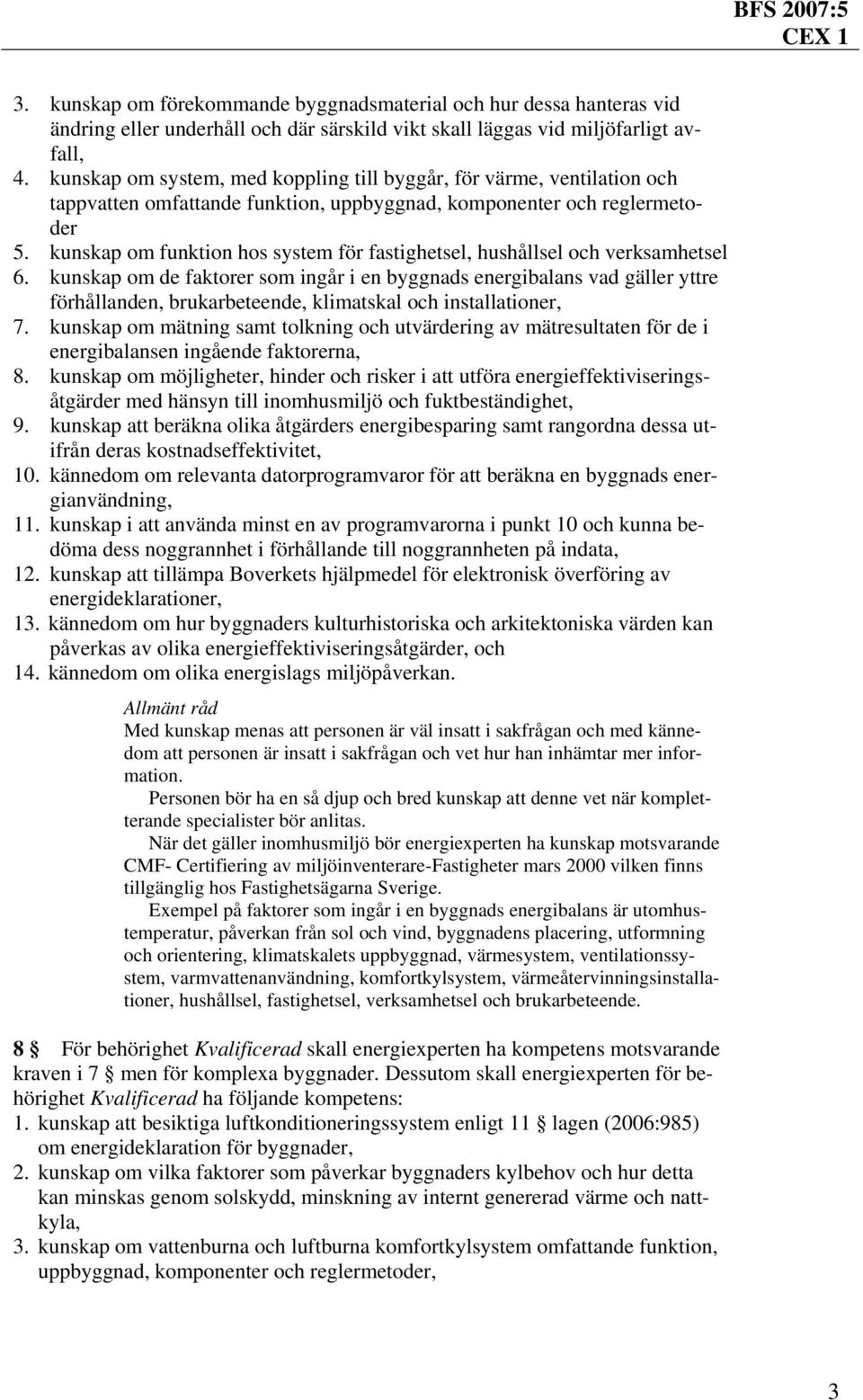 BFS 2007:5
CEX 1

3. kunskap om förekommande byggnadsmaterial och hur dessa hanteras vid ändring eller underhåll och där särskild vikt skall läggas vid miljöfarligt avfall,
4. kunskap om system, med koppling till byggår, för värme, ventilation och tappvatten omfattande funktion, uppbyggnad, komponenter och reglermetoder
5. kunskap om funktion hos system för fastighetsel, hushållsel och verksamhetsel
6. kunskap om de faktorer som ingår i en byggnads energibalans vad gäller yttre förhållanden, brukarbeteende, klimatskal och installationer,
7. kunskap om mätning samt tolkning och utvärdering av mätresultaten för de i energibalansen ingående faktorerna,
8. kunskap om möjligheter, hinder och risker i att utföra energieffektiviseringsåtgärder med hänsyn till inomhusmiljö och fuktbeständighet,
9. kunskap att beräkna olika åtgärders energibesparing samt rangordna dessa utifrån deras kostnadseffektivitet,
10. kännedom om relevanta datorprogramvaror för att beräkna en byggnads energianvändning,
11. kunskap i att använda minst en av programvarorna i punkt 10 och kunna bedöma dess noggrannhet i förhållande till noggrannheten på indata,
12. kunskap att tillämpa Boverkets hjälpmedel för elektronisk överföring av energideklarationer,
13. kännedom om hur byggnaders kulturhistoriska och arkitektoniska värden kan påverkas av olika energieffektiviseringsåtgärder, och
14. kännedom om olika energislags miljöpåverkan.

Allmänt råd
Med kunskap menas att personen är väl insatt i sakfrågan och med kännedom att personen är insatt i sakfrågan och vet hur han inhämtar mer information.

Personen bör ha en så djup och bred kunskap att denne vet när kompletterande specialister bör anlitas.

När det gäller inomhusmiljö bör energiexperten ha kunskap motsvarande CMF- Certifiering av miljöinventerare-Fastigheter mars 2000 vilken finns tillgänglig hos Fastighetsägarna Sverige.

Exempel på faktorer som ingår i en byggnads energibalans är utomhustemperatur, påverkan från sol och vind, byggnadens placering, utformning och orientering, klimatskalets uppbyggnad, värmesystem, ventilationssystem, varmvattenanvändning, komfortkylsystem, värmeåtervinningsinstallationer, hushållsel, fastighetsel, verksamhetsel och brukarbeteende.

8 § För behörighet Kvalificerad skall energiexperten ha kompetens motsvarande kraven i 7 § men för komplexa byggnader. Dessutom skall energiexperten för behörighet Kvalificerad ha följande kompetens:
1. kunskap att besiktiga luftkonditioneringssystem enligt 11 § lagen (2006:985) om energideklaration för byggnader,
2. kunskap om vilka faktorer som påverkar byggnaders kylbehov och hur detta kan minskas genom solskydd, minskning av internt genererad värme och nattkyla,
3. kunskap om vattenburna och luftburna komfortkylsystem omfattande funktion, uppbyggnad, komponenter och reglermetoder,

3